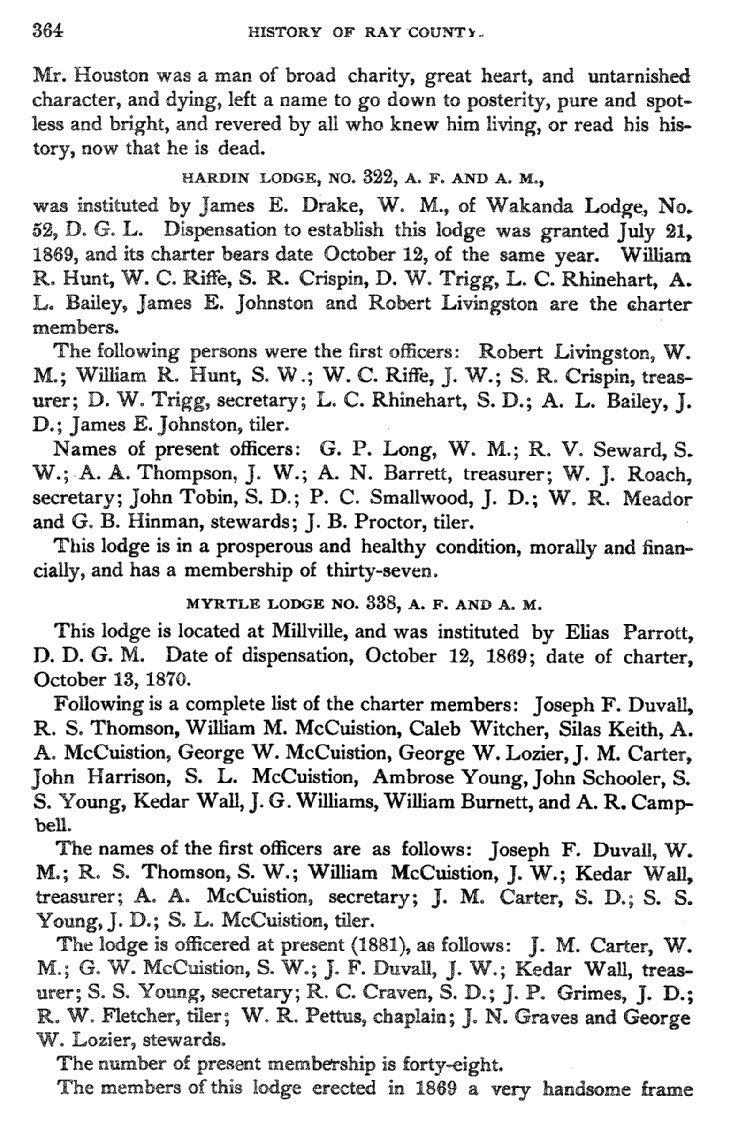 364 HISTORY OF RAY COUNTY.

Mr. Houston was a man of broad charity, great heart, and untarnished character, and dying, left a name to go down to posterity, pure and spotless and bright, and revered by all who knew him living, or read his history, now that he is dead.

HARDIN LODGE, NO. 322, A. F. AND A. M.,

was instituted by James E. Drake, W. M., of Wakanda Lodge, No. 52, D. G. L. Dispensation to establish this lodge was granted July 21, 1869, and its charter bears date October 12, of the same year. William R. Hunt, W. C. Riffe, S. R. Crispin, D. W. Trigg, L. C. Rhinehart, A. L. Bailey, James E. Johnston and Robert Livingston are the charter members.

The following persons were the first officers: Robert Livingston, W. M.; William R. Hunt, S. W.; W. C. Riffe, J. W.; S. R. Crispin, treasurer; D. W. Trigg, secretary; L. C. Rhinehart, S. D.; A. L. Bailey, J. D.; James E. Johnston, tiler.

Names of present officers: G. P. Long, W. M.; R. V. Seward, S. W.; A. A. Thompson, J. W.; A. N. Barrett, treasurer; W. J. Roach, secretary; John Tobin, S. D.; P. C. Smallwood, J. D.; W. R. Meador and G. B. Hinman, stewards; J. B. Proctor, tiler.

This lodge is in a prosperous and healthy condition, morally and financially, and has a membership of thirty-seven.

MYRTLE LODGE NO. 338, A. F. AND A. M.

This lodge is located at Millville, and was instituted by Elias Parrott, D. D. G. M. Date of dispensation, October 12, 1869; date of charter, October 13, 1870.

Following is a complete list of the charter members: Joseph F. Duvall, R. S. Thomson, William M. McCuistion, Caleb Witcher, Silas Keith, A. A. McCuistion, George W. McCuistion, George W. Lozier, J. M. Carter, John Harrison, S. L. McCuistion, Ambrose Young, John Schooler, S. S. Young, Kedar Wall, J. G. Williams, William Burnett, and A. R. Campbell.

The names of the first officers are as follows: Joseph F. Duvall, W. M.; R. S. Thomson, S. W.; William McCuistion, J. W.; Kedar Wall, treasurer; A. A. McCuistion, secretary; J. M. Carter, S. D.; S. S. Young, J. D.; S. L. McCuistion, tiler.

The lodge is officered at present (1881), as follows: J. M. Carter, W. M.; G. W. McCuistion, S. W.; J. F. Duvall, J. W.; Kedar Wall, treasurer; S. S. Young, secretary; R. C. Craven, S. D.; J. P. Grimes, J. D.; R. W. Fletcher, tiler; W. R. Pettus, chaplain; J. N. Graves and George W. Lozier, stewards.

The number of present membership is forty-eight.

The members of this lodge erected in 1869 a very handsome frame